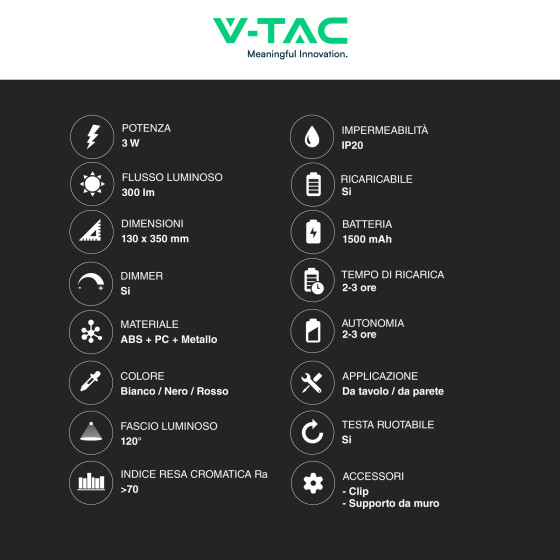 V-TAC
Meaningful Innovation.

POTENZA
3 W

FLUSSO LUMINOSO
300 lm

DIMENSIONI
130 x 350 mm

DIMMER
Si

MATERIALE
ABS + PC + Metallo

COLORE
Bianco / Nero / Rosso

FASCIO LUMINOSO
120°

INDICE RESA CROMATICA Ra
>70

IMPERMEABILITÀ
IP20

RICARICABILE
Si

BATTERIA
1500 mAh

TEMPO DI RICARICA
2-3 ore

AUTONOMIA
2-3 ore

APPLICAZIONE
Da tavolo / da parete

TESTA RUOTABILE
Si

ACCESSORI
- Clip
- Supporto da muro